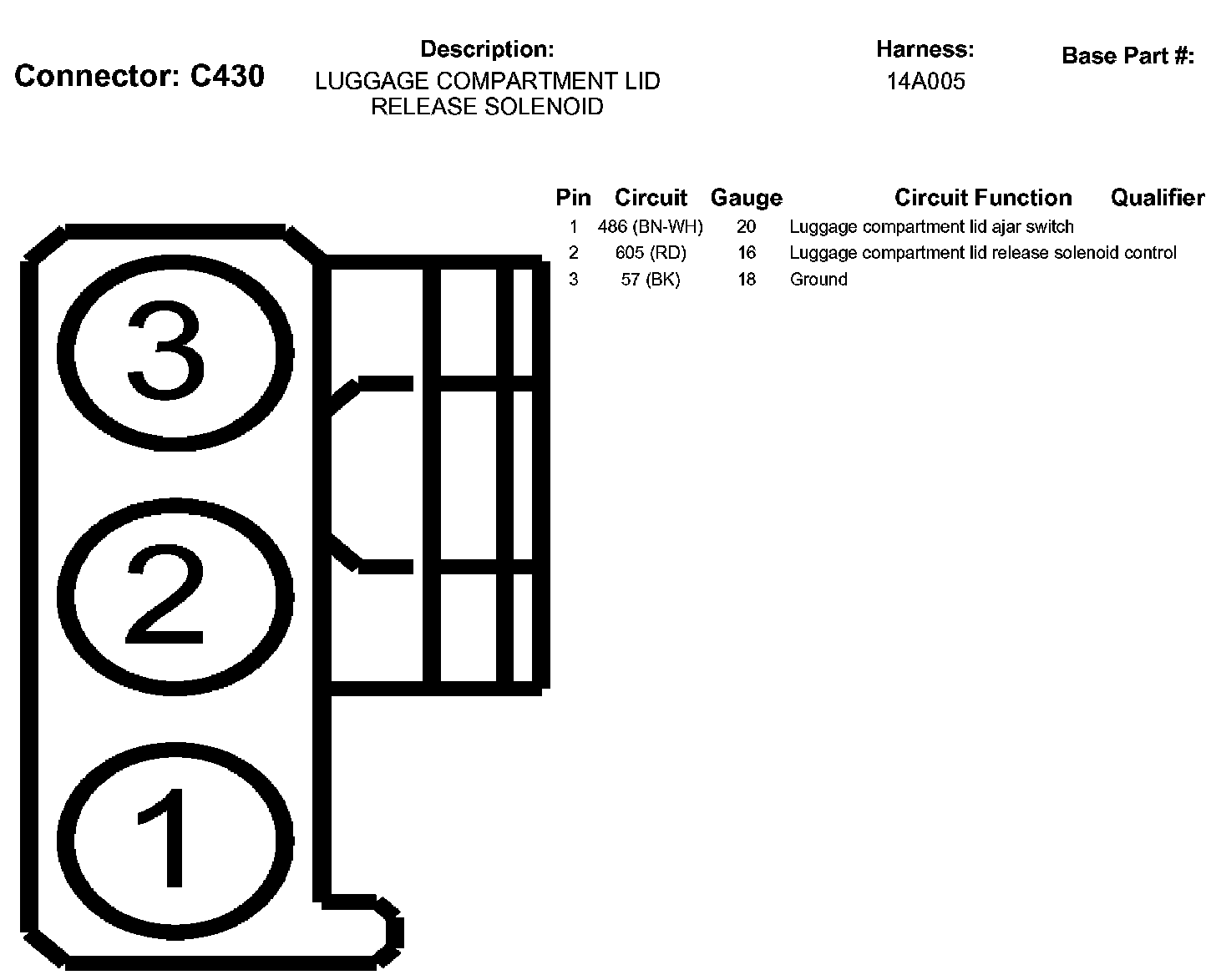 Connector: C430

Description:
LUGGAGE COMPARTMENT LID RELEASE SOLENOID

Harness:
14A005

Base Part #:

| Pin | Circuit | Gauge | Circuit Function | Qualifier |
|---|---|---|---|---|
| 1 | 486 (BN-WH) | 20 | Luggage compartment lid ajar switch | |
| 2 | 605 (RD) | 16 | Luggage compartment lid release solenoid control | |
| 3 | 57 (BK) | 18 | Ground | |

3
2
1